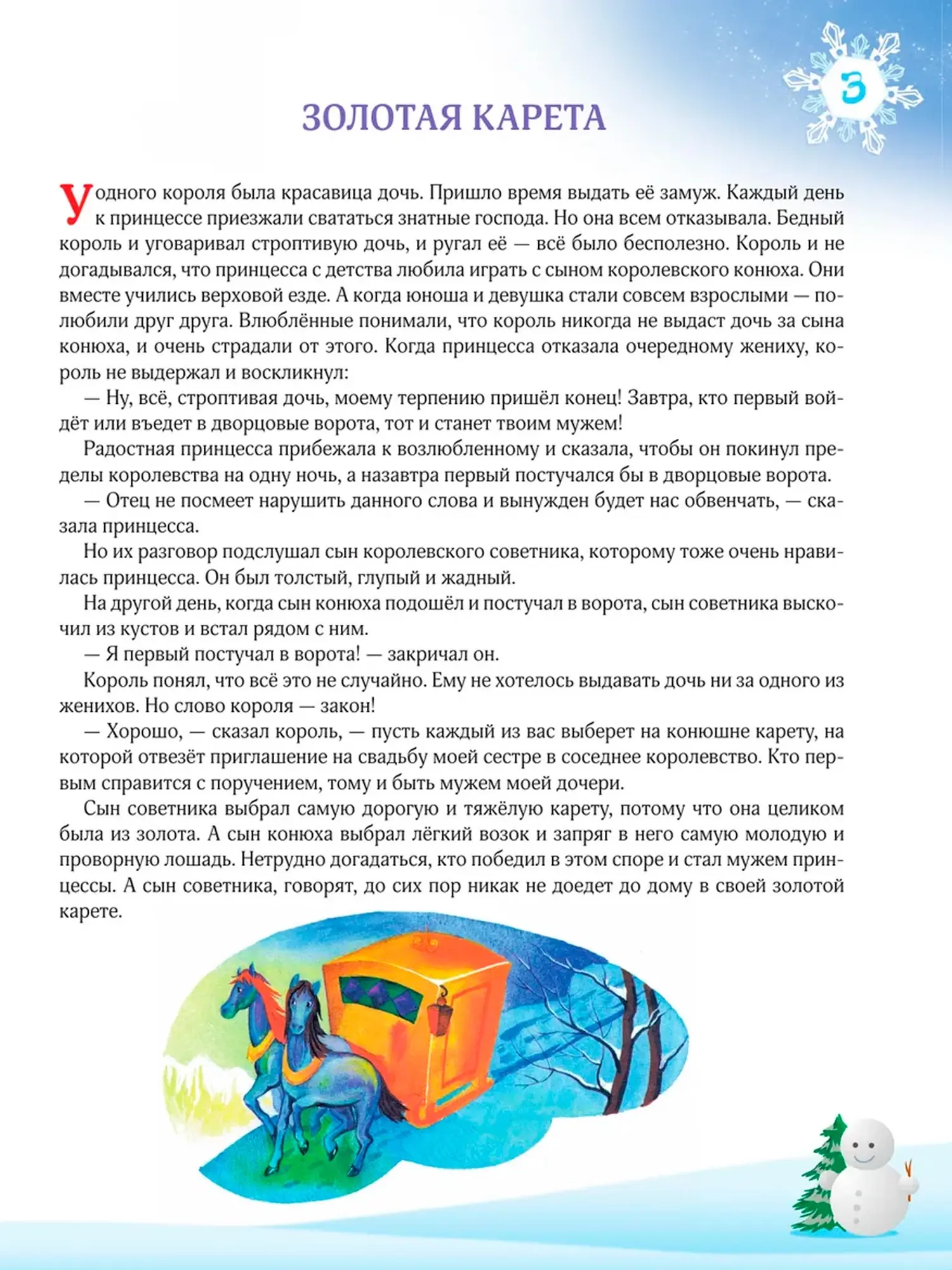 3

ЗОЛОТАЯ КАРЕТА

У одного короля была красавица дочь. Пришло время выдать её замуж. Каждый день к принцессе приезжали свататься знатные господа. Но она всем отказывала. Бедный король и уговаривал строптивую дочь, и ругал её — всё было бесполезно. Король и не догадывался, что принцесса с детства любила играть с сыном королевского конюха. Они вместе учились верховой езде. А когда юноша и девушка стали совсем взрослыми — полюбили друг друга. Влюблённые понимали, что король никогда не выдаст дочь за сына конюха, и очень страдали от этого. Когда принцесса отказала очередному жениху, король не выдержал и воскликнул:

— Ну, всё, строптивая дочь, моему терпению пришёл конец! Завтра, кто первый войдёт или въедет в дворцовые ворота, тот и станет твоим мужем!

Радостная принцесса прибежала к возлюбленному и сказала, чтобы он покинул пределы королевства на одну ночь, а назавтра первый постучался бы в дворцовые ворота.

— Отец не посмеет нарушить данного слова и вынужден будет нас обвенчать, — сказала принцесса.

Но их разговор подслушал сын королевского советника, которому тоже очень нравилась принцесса. Он был толстый, глупый и жадный.

На другой день, когда сын конюха подошёл и постучал в ворота, сын советника выскочил из кустов и встал рядом с ним.

— Я первый постучал в ворота! — закричал он.

Король понял, что всё это не случайно. Ему не хотелось выдавать дочь ни за одного из женихов. Но слово короля — закон!

— Хорошо, — сказал король, — пусть каждый из вас выберет на конюшне карету, на которой отвезёт приглашение на свадьбу моей сестре в соседнее королевство. Кто первым справится с поручением, тому и быть мужем моей дочери.

Сын советника выбрал самую дорогую и тяжёлую карету, потому что она целиком была из золота. А сын конюха выбрал лёгкий возок и запряг в него самую молодую и проворную лошадь. Нетрудно догадаться, кто победил в этом споре и стал мужем принцессы. А сын советника, говорят, до сих пор никак не доедет до дому в своей золотой карете.